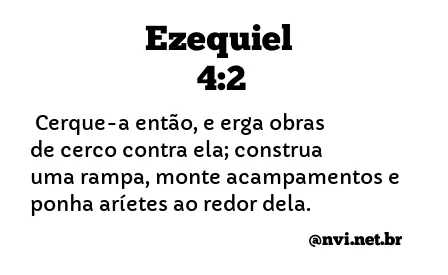 Ezequiel
4:2

Cerque-a então, e erga obras de cerco contra ela; construa uma rampa, monte acampamentos e ponha aríetes ao redor dela.

@nvi.net.br